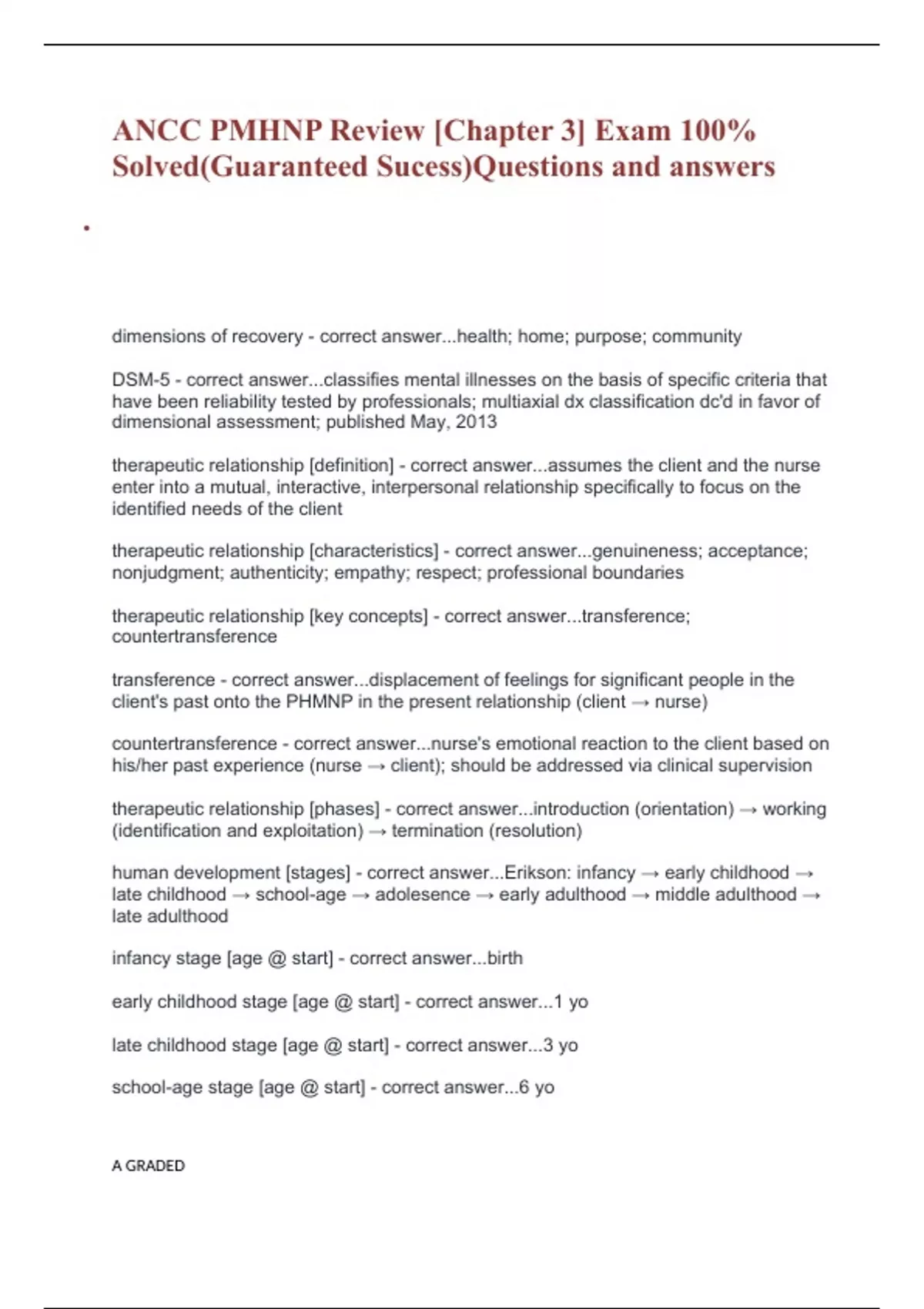 ANCC PMHNP Review [Chapter 3] Exam 100% Solved(Guaranteed Sucess)Questions and answers

•

dimensions of recovery - correct answer...health; home; purpose; community

DSM-5 - correct answer...classifies mental illnesses on the basis of specific criteria that have been reliability tested by professionals; multiaxial dx classification dc'd in favor of dimensional assessment; published May, 2013

therapeutic relationship [definition] - correct answer...assumes the client and the nurse enter into a mutual, interactive, interpersonal relationship specifically to focus on the identified needs of the client

therapeutic relationship [characteristics] - correct answer...genuineness; acceptance; nonjudgment; authenticity; empathy; respect; professional boundaries

therapeutic relationship [key concepts] - correct answer...transference; countertransference

transference - correct answer...displacement of feelings for significant people in the client's past onto the PHMNP in the present relationship (client → nurse)

countertransference - correct answer...nurse's emotional reaction to the client based on his/her past experience (nurse → client); should be addressed via clinical supervision

therapeutic relationship [phases] - correct answer...introduction (orientation) → working (identification and exploitation) → termination (resolution)

human development [stages] - correct answer...Erikson: infancy → early childhood → late childhood → school-age → adolesence → early adulthood → middle adulthood → late adulthood

infancy stage [age @ start] - correct answer...birth

early childhood stage [age @ start] - correct answer...1 yo

late childhood stage [age @ start] - correct answer...3 yo

school-age stage [age @ start] - correct answer...6 yo

A GRADED